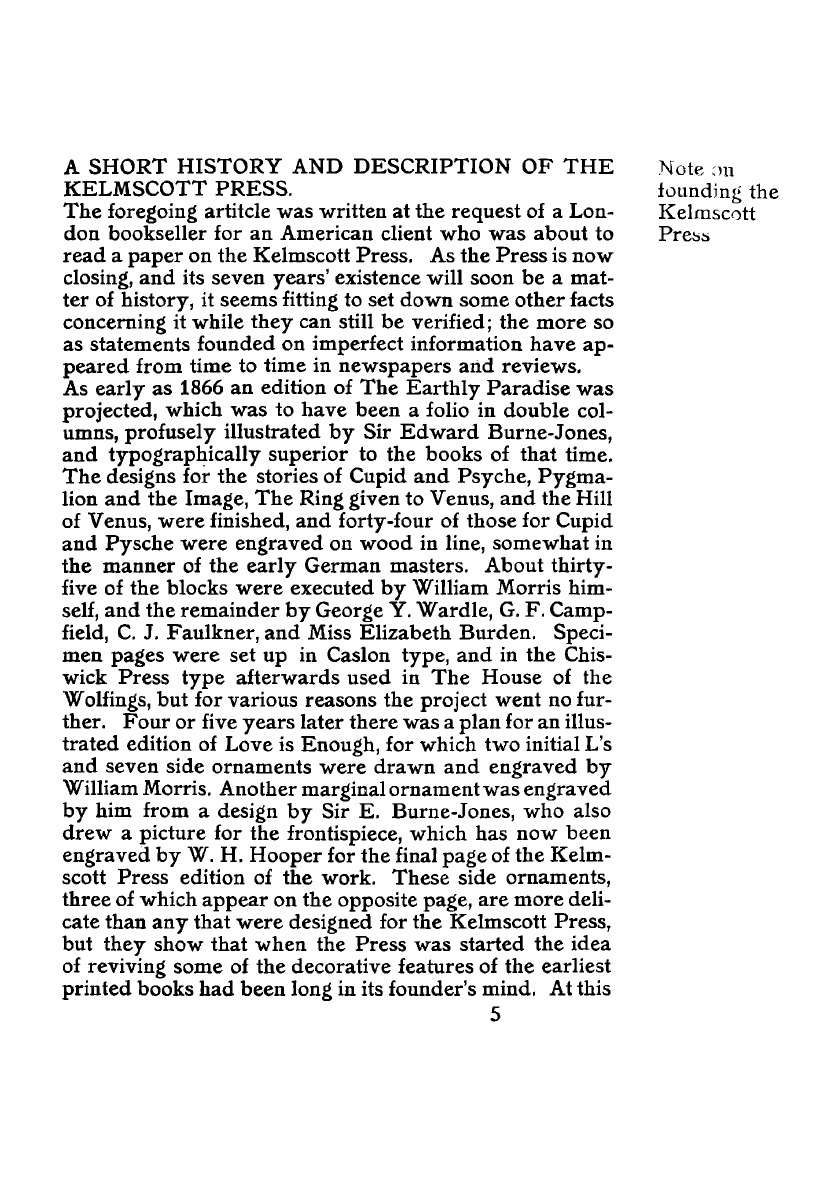 A SHORT HISTORY AND DESCRIPTION OF THE KELMSCOTT PRESS.

Note on founding the Kelmscott Press

The foregoing artitcle was written at the request of a London bookseller for an American client who was about to read a paper on the Kelmscott Press. As the Press is now closing, and its seven years' existence will soon be a matter of history, it seems fitting to set down some other facts concerning it while they can still be verified; the more so as statements founded on imperfect information have appeared from time to time in newspapers and reviews.

As early as 1866 an edition of The Earthly Paradise was projected, which was to have been a folio in double columns, profusely illustrated by Sir Edward Burne-Jones, and typographically superior to the books of that time. The designs for the stories of Cupid and Psyche, Pygmalion and the Image, The Ring given to Venus, and the Hill of Venus, were finished, and forty-four of those for Cupid and Pysche were engraved on wood in line, somewhat in the manner of the early German masters. About thirty-five of the blocks were executed by William Morris himself, and the remainder by George Y. Wardle, G. F. Campfield, C. J. Faulkner, and Miss Elizabeth Burden. Specimen pages were set up in Caslon type, and in the Chiswick Press type afterwards used in The House of the Wolfings, but for various reasons the project went no further. Four or five years later there was a plan for an illustrated edition of Love is Enough, for which two initial L's and seven side ornaments were drawn and engraved by William Morris. Another marginal ornament was engraved by him from a design by Sir E. Burne-Jones, who also drew a picture for the frontispiece, which has now been engraved by W. H. Hooper for the final page of the Kelmscott Press edition of the work. These side ornaments, three of which appear on the opposite page, are more delicate than any that were designed for the Kelmscott Press, but they show that when the Press was started the idea of reviving some of the decorative features of the earliest printed books had been long in its founder's mind. At this

5